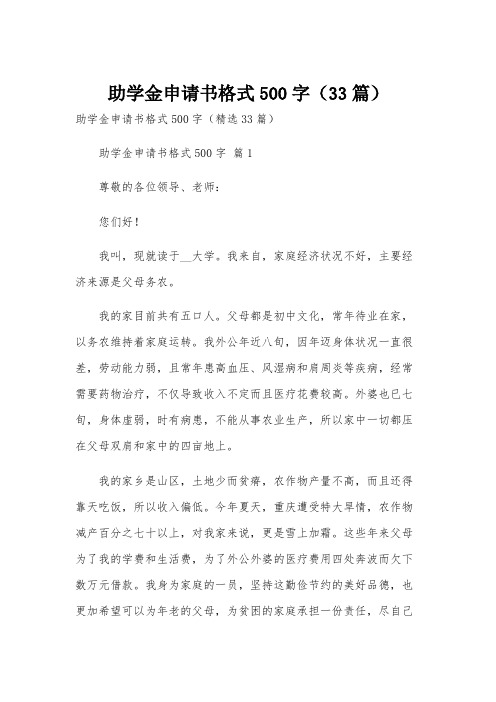 助学金申请书格式500字（33篇）

助学金申请书格式500字（精选33篇）

助学金申请书格式500字 篇1

尊敬的各位领导、老师：

您们好！

我叫，现就读于__大学。我来自，家庭经济状况不好，主要经济来源是父母务农。

我的家目前共有五口人。父母都是初中文化，常年待业在家，以务农维持着家庭运转。我外公年近八旬，因年迈身体状况一直很差，劳动能力弱，且常年患高血压、风湿病和肩周炎等疾病，经常需要药物治疗，不仅导致收入不定而且医疗花费较高。外婆也已七旬，身体虚弱，时有病患，不能从事农业生产，所以家中一切都压在父母双肩和家中的四亩地上。

我的家乡是山区，土地少而贫瘠，农作物产量不高，而且还得靠天吃饭，所以收入偏低。今年夏天，重庆遭受特大旱情，农作物减产百分之七十以上，对我家来说，更是雪上加霜。这些年来父母为了我的学费和生活费，为了外公外婆的医疗费用四处奔波而欠下数万元借款。我身为家庭的一员，坚持这勤俭节约的美好品德，也更加希望可以为年老的父母，为贫困的家庭承担一份责任，尽自己